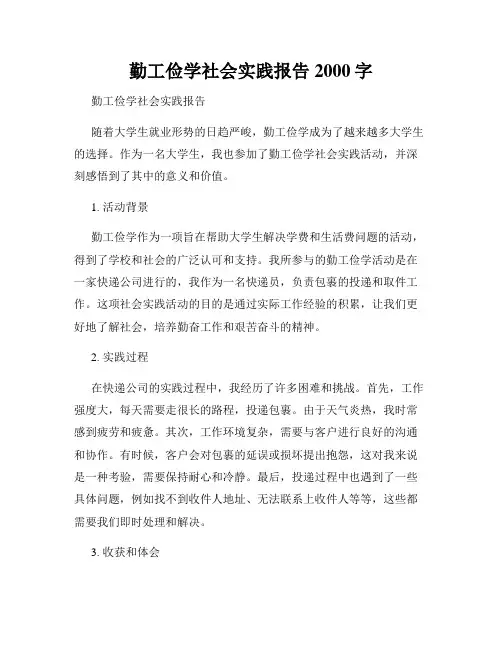 勤工俭学社会实践报告 2000 字

勤工俭学社会实践报告

随着大学生就业形势的日趋严峻，勤工俭学成为了越来越多大学生的选择。作为一名大学生，我也参加了勤工俭学社会实践活动，并深刻感悟到了其中的意义和价值。

1. 活动背景

勤工俭学作为一项旨在帮助大学生解决学费和生活费问题的活动，得到了学校和社会的广泛认可和支持。我所参与的勤工俭学活动是在一家快递公司进行的，我作为一名快递员，负责包裹的投递和取件工作。这项社会实践活动的目的是通过实际工作经验的积累，让我们更好地了解社会，培养勤奋工作和艰苦奋斗的精神。

2. 实践过程

在快递公司的实践过程中，我经历了许多困难和挑战。首先，工作强度大，每天需要走很长的路程，投递包裹。由于天气炎热，我时常感到疲劳和疲惫。其次，工作环境复杂，需要与客户进行良好的沟通和协作。有时候，客户会对包裹的延误或损坏提出抱怨，这对我来说是一种考验，需要保持耐心和冷静。最后，投递过程中也遇到了一些具体问题，例如找不到收件人地址、无法联系上收件人等等，这些都需要我们即时处理和解决。

3. 收获和体会